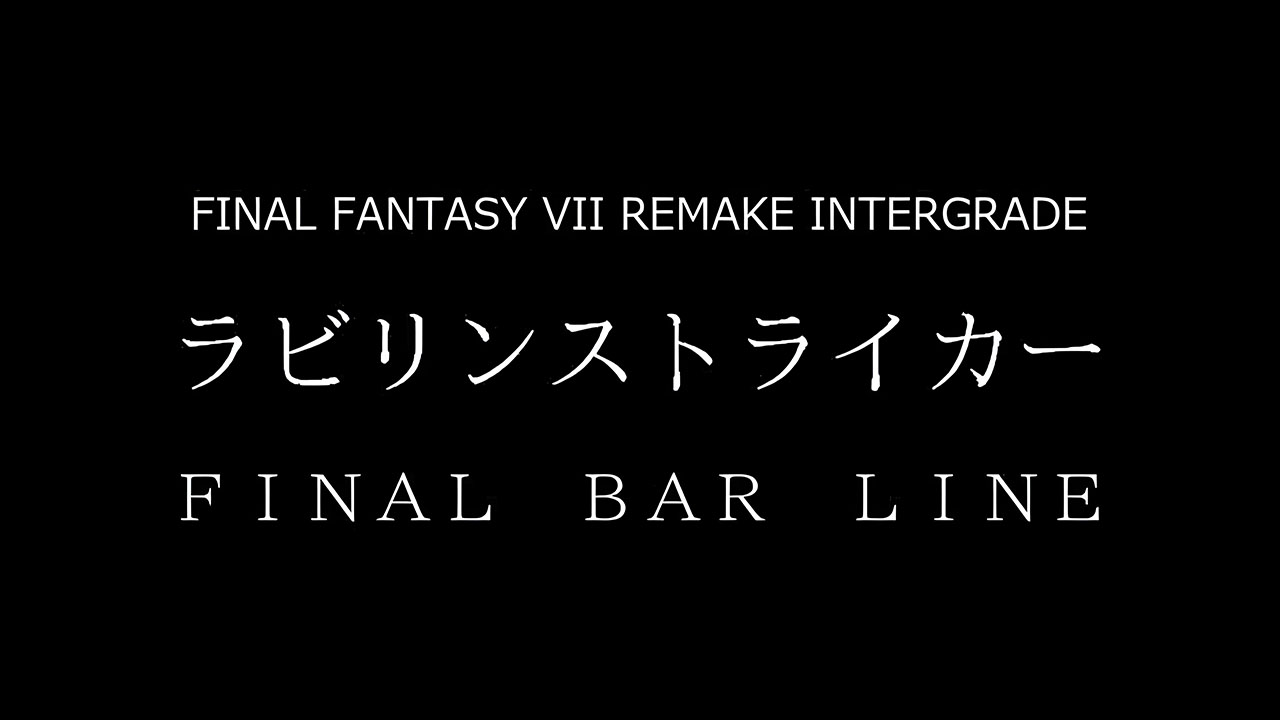 FINAL FANTASY VII REMAKE INTERGRADE

ラビリンストライカー

FINAL BAR LINE